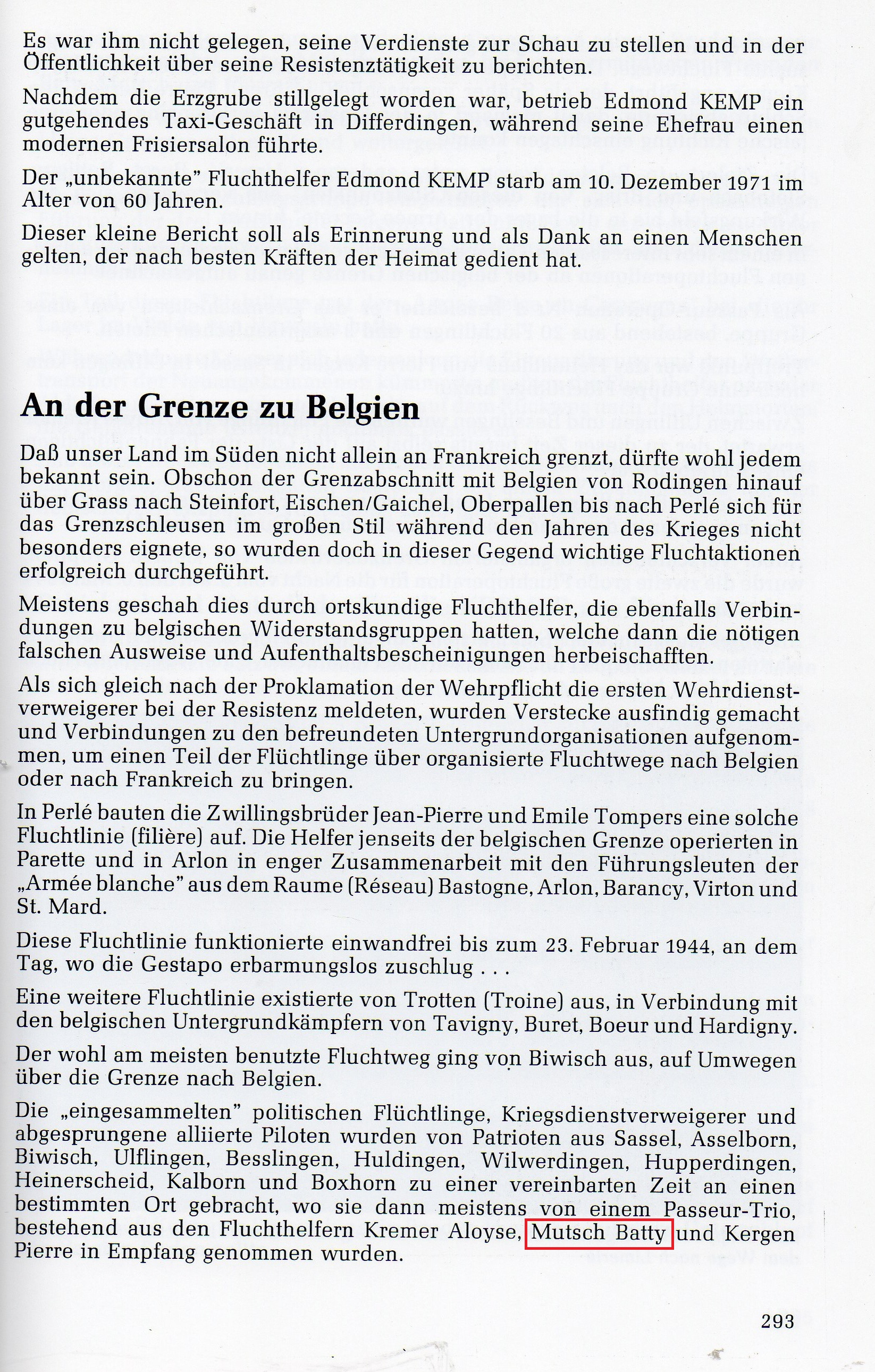 Es war ihm nicht gelegen, seine Verdienste zur Schau zu stellen und in der Öffentlichkeit über seine Resistenztätigkeit zu berichten.

Nachdem die Erzgrube stillgelegt worden war, betrieb Edmond KEMP ein gutgehendes Taxi-Geschäft in Differdingen, während seine Ehefrau einen modernen Frisiersalon führte.

Der „unbekannte" Fluchthelfer Edmond KEMP starb am 10. Dezember 1971 im Alter von 60 Jahren.

Dieser kleine Bericht soll als Erinnerung und als Dank an einen Menschen gelten, der nach besten Kräften der Heimat gedient hat.

An der Grenze zu Belgien

Daß unser Land im Süden nicht allein an Frankreich grenzt, dürfte wohl jedem bekannt sein. Obschon der Grenzabschnitt mit Belgien von Rodingen hinauf über Grass nach Steinfort, Eischen/Gaichel, Oberpallen bis nach Perlé sich für das Grenzschleusen im großen Stil während den Jahren des Krieges nicht besonders eignete, so wurden doch in dieser Gegend wichtige Fluchtaktionen erfolgreich durchgeführt.

Meistens geschah dies durch ortskundige Fluchthelfer, die ebenfalls Verbindungen zu belgischen Widerstandsgruppen hatten, welche dann die nötigen falschen Ausweise und Aufenthaltsbescheinigungen herbeischafften.

Als sich gleich nach der Proklamation der Wehrpflicht die ersten Wehrdienstverweigerer bei der Resistenz meldeten, wurden Verstecke ausfindig gemacht und Verbindungen zu den befreundeten Untergrundorganisationen aufgenommen, um einen Teil der Flüchtlinge über organisierte Fluchtwege nach Belgien oder nach Frankreich zu bringen.

In Perlé bauten die Zwillingsbrüder Jean-Pierre und Emile Tompers eine solche Fluchtlinie (filière) auf. Die Helfer jenseits der belgischen Grenze operierten in Parette und in Arlon in enger Zusammenarbeit mit den Führungsleuten der „Armée blanche" aus dem Raume (Réseau) Bastogne, Arlon, Barancy, Virton und St. Mard.

Diese Fluchtlinie funktionierte einwandfrei bis zum 23. Februar 1944, an dem Tag, wo die Gestapo erbarmungslos zuschlug . . .

Eine weitere Fluchtlinie existierte von Trotten (Troine) aus, in Verbindung mit den belgischen Untergrundkämpfern von Tavigny, Buret, Boeur und Hardigny.

Der wohl am meisten benutzte Fluchtweg ging von Biwisch aus, auf Umwegen über die Grenze nach Belgien.

Die „eingesammelten" politischen Flüchtlinge, Kriegsdienstverweigerer und abgesprungene alliierte Piloten wurden von Patrioten aus Sassel, Asselborn, Biwisch, Ulflingen, Besslingen, Huldingen, Wilwerdingen, Hupperdingen, Heinerscheid, Kalborn und Boxhorn zu einer vereinbarten Zeit an einen bestimmten Ort gebracht, wo sie dann meistens von einem Passeur-Trio, bestehend aus den Fluchthelfern Kremer Aloyse, Mutsch Batty und Kergen Pierre in Empfang genommen wurden.

293